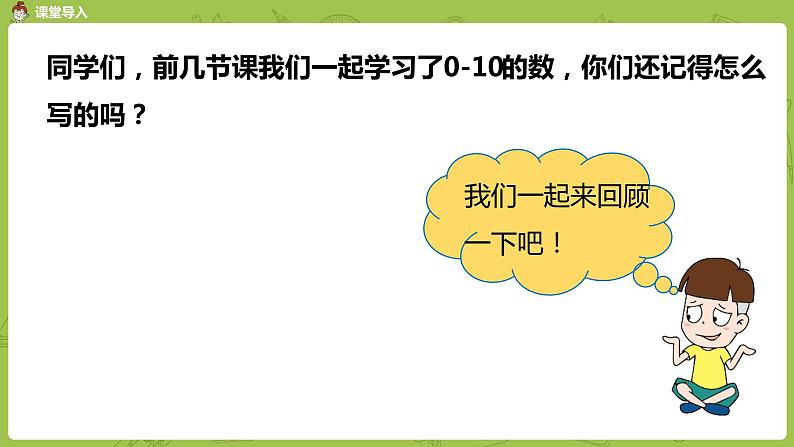 课堂导入

同学们，前几节课我们一起学习了0-10的数，你们还记得怎么写的吗？

我们一起来回顾一下吧！